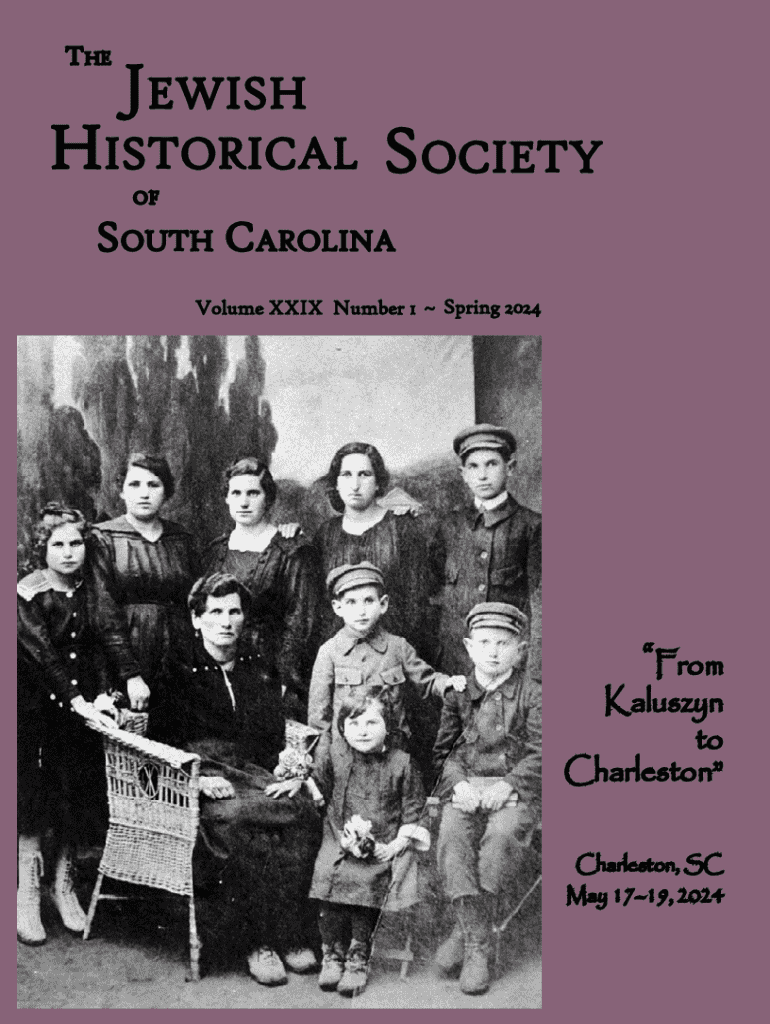 THE JEWISH HISTORICAL SOCIETY OF SOUTH CAROLINA

Volume XXIX Number 1 ~ Spring 2024

"From Kaluszyn to Charleston"

Charleston, SC
May 17–19, 2024